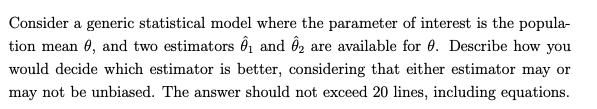 Consider a generic statistical model where the parameter of interest is the population mean $\theta$, and two estimators $\hat{\theta}_1$ and $\hat{\theta}_2$ are available for $\theta$. Describe how you would decide which estimator is better, considering that either estimator may or may not be unbiased. The answer should not exceed 20 lines, including equations.